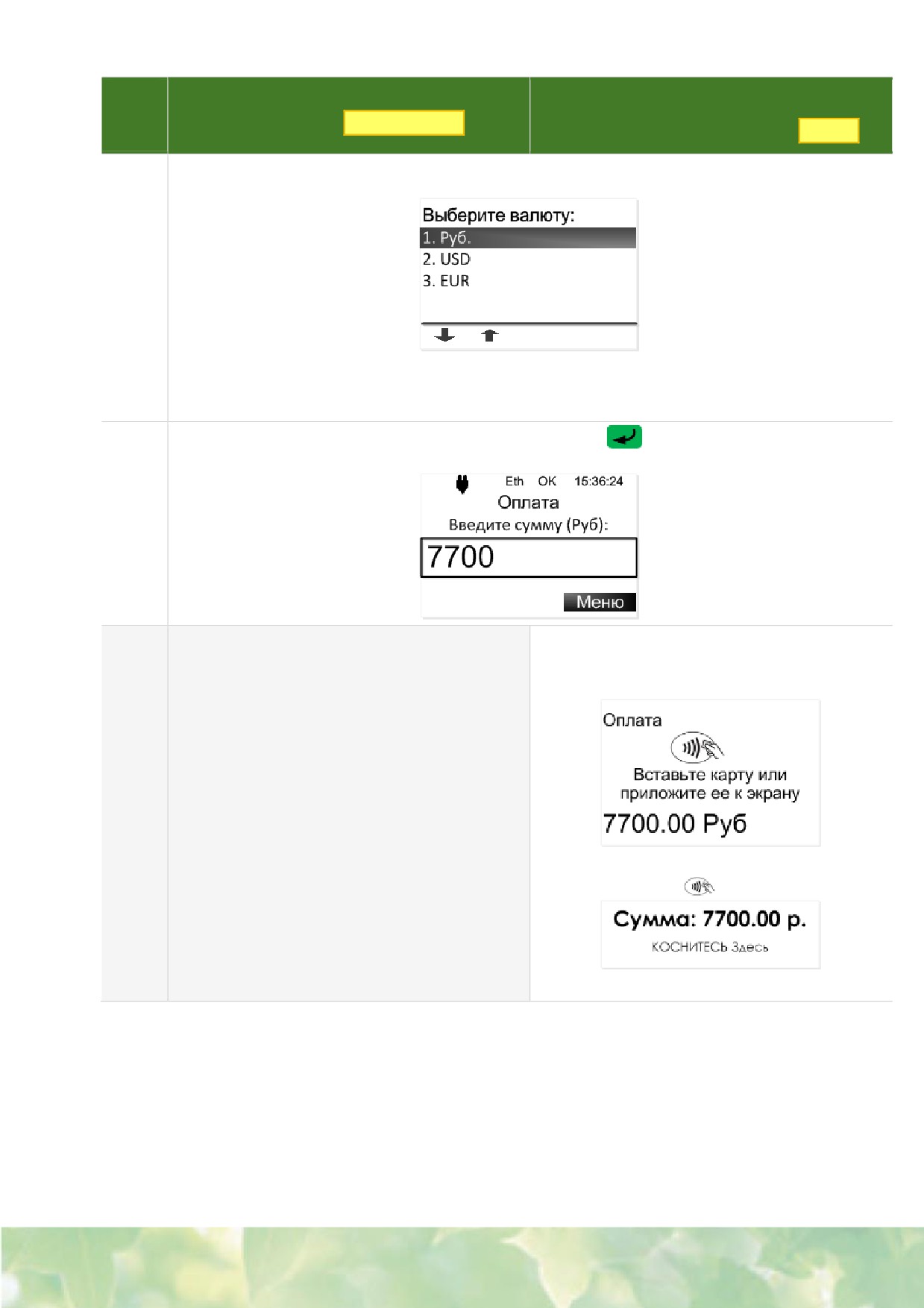 Выберите валюту:
1. Руб.
2. USD
3. EUR

Eth OK 15:36:24
Оплата
Введите сумму (Руб):
7700
Меню

Оплата
Вставьте карту или приложите ее к экрану
7700.00 Руб

Сумма: 7700.00 р.
КОСНИТЕСЬ Здесь